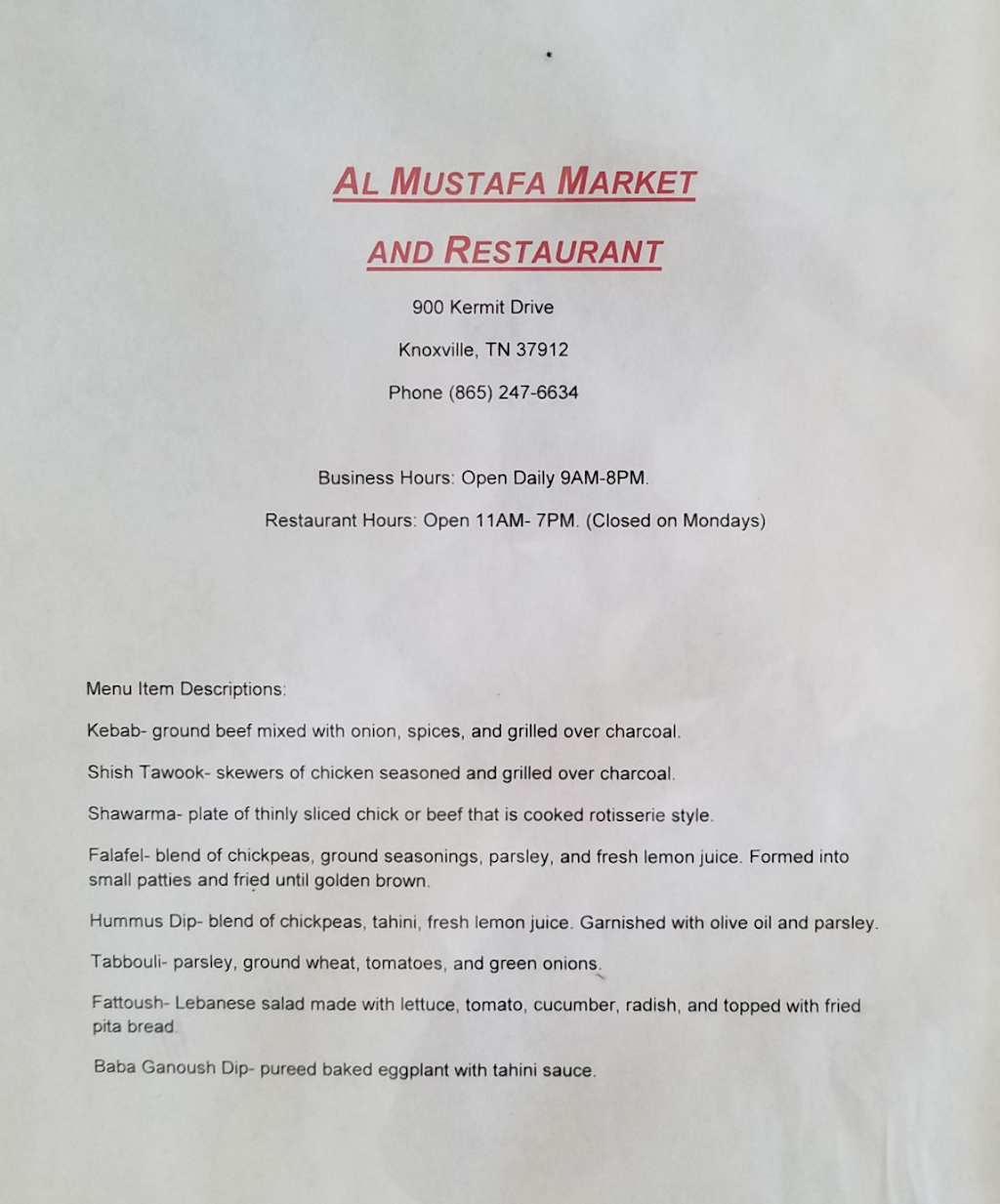 AL MUSTAFA MARKET

AND RESTAURANT

900 Kermit Drive

Knoxville, TN 37912

Phone (865) 247-6634

Business Hours: Open Daily 9AM-8PM.

Restaurant Hours: Open 11AM- 7PM. (Closed on Mondays)

Menu Item Descriptions:

Kebab- ground beef mixed with onion, spices, and grilled over charcoal.

Shish Tawook- skewers of chicken seasoned and grilled over charcoal.

Shawarma- plate of thinly sliced chick or beef that is cooked rotisserie style.

Falafel- blend of chickpeas, ground seasonings, parsley, and fresh lemon juice. Formed into small patties and fried until golden brown.

Hummus Dip- blend of chickpeas, tahini, fresh lemon juice. Garnished with olive oil and parsley.

Tabbouli- parsley, ground wheat, tomatoes, and green onions.

Fattoush- Lebanese salad made with lettuce, tomato, cucumber, radish, and topped with fried pita bread.

Baba Ganoush Dip- pureed baked eggplant with tahini sauce.